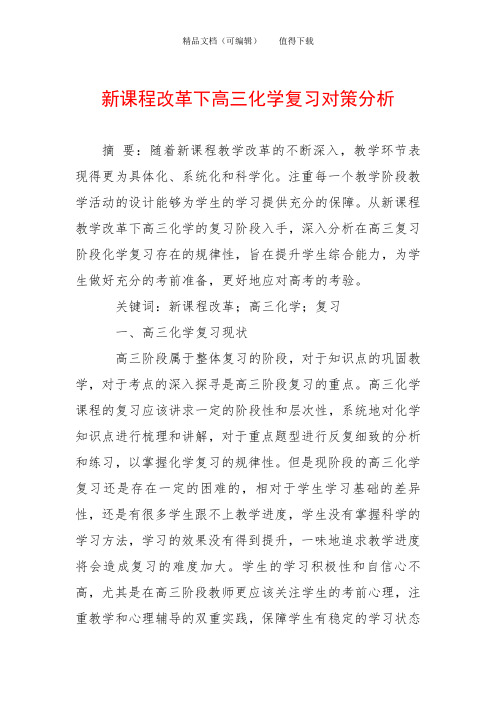 精品文档（可编辑）　　值得下载

新课程改革下高三化学复习对策分析

摘　要：随着新课程教学改革的不断深入，教学环节表现得更为具体化、系统化和科学化。注重每一个教学阶段教学活动的设计能够为学生的学习提供充分的保障。从新课程教学改革下高三化学的复习阶段入手，深入分析在高三复习阶段化学复习存在的规律性，旨在提升学生综合能力，为学生做好充分的考前准备，更好地应对高考的考验。

关键词：新课程改革；高三化学；复习

一、高三化学复习现状

高三阶段属于整体复习的阶段，对于知识点的巩固教学，对于考点的深入探寻是高三阶段复习的重点。高三化学课程的复习应该讲求一定的阶段性和层次性，系统地对化学知识点进行梳理和讲解，对于重点题型进行反复细致的分析和练习，以掌握化学复习的规律性。但是现阶段的高三化学复习还是存在一定的困难的，相对于学生学习基础的差异性，还是有很多学生跟不上教学进度，学生没有掌握科学的学习方法，学习的效果没有得到提升，一味地追求教学进度将会造成复习的难度加大。学生的学习积极性和自信心不高，尤其是在高三阶段教师更应该关注学生的考前心理，注重教学和心理辅导的双重实践，保障学生有稳定的学习状态